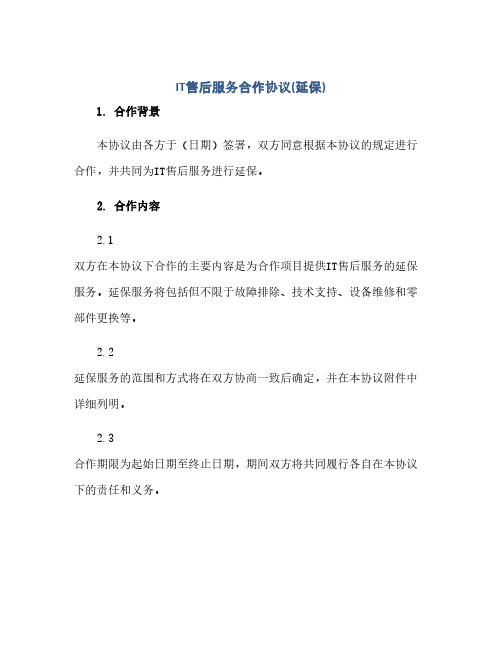 IT售后服务合作协议(延保)

1. 合作背景

本协议由各方于（日期）签署，双方同意根据本协议的规定进行合作，并共同为IT售后服务进行延保。

2. 合作内容

2.1

双方在本协议下合作的主要内容是为合作项目提供IT售后服务的延保服务。延保服务将包括但不限于故障排除、技术支持、设备维修和零部件更换等。

2.2

延保服务的范围和方式将在双方协商一致后确定，并在本协议附件中详细列明。

2.3

合作期限为起始日期至终止日期，期间双方将共同履行各自在本协议下的责任和义务。